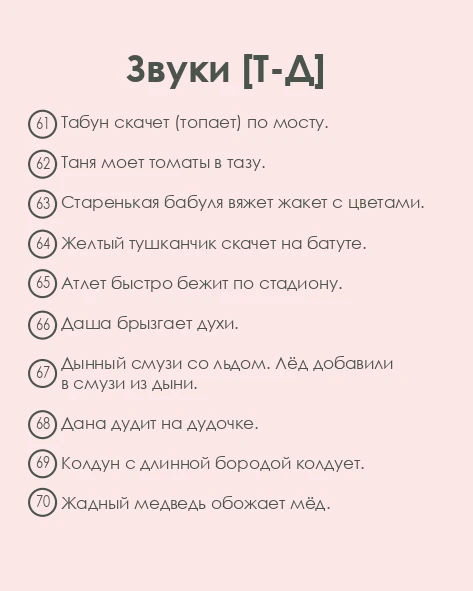 Звуки [Т-Д]

61 Табун скачет (топает) по мосту.

62 Таня моет томаты в тазу.

63 Старенькая бабуля вяжет жакет с цветами.

64 Желтый тушканчик скачет на батуте.

65 Атлет быстро бежит по стадиону.

66 Даша брызгает духи.

67 Дынный смузи со льдом. Лёд добавили в смузи из дыни.

68 Дана дудит на дудочке.

69 Колдун с длинной бородой колдует.

70 Жадный медведь обожает мёд.